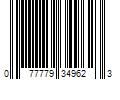 0 77779 34962 3